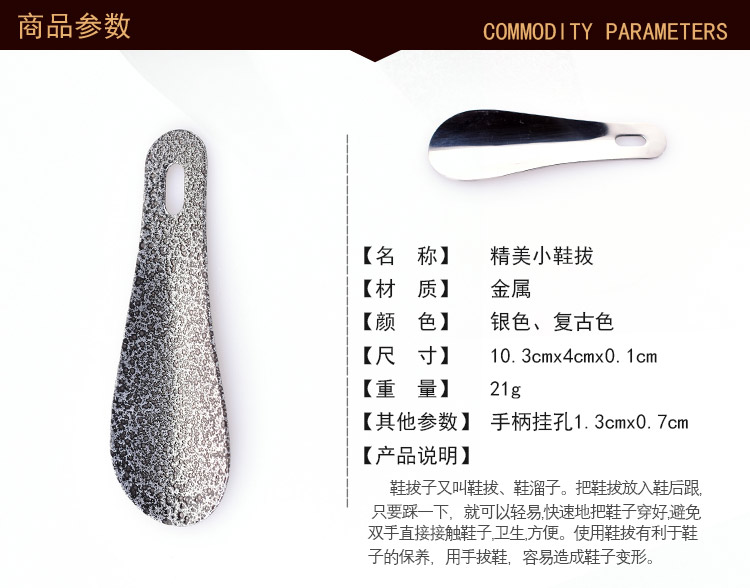 商品参数

COMMODITY PARAMETERS

【名　称】 精美小鞋拔

【材　质】 金属

【颜　色】 银色、复古色

【尺　寸】 10.3cmx4cmx0.1cm

【重　量】 21g

【其他参数】 手柄挂孔1.3cmx0.7cm

【产品说明】

鞋拔子又叫鞋拔、鞋溜子。把鞋拔放入鞋后跟,只要踩一下,就可以轻易,快速地把鞋子穿好,避免双手直接接触鞋子,卫生,方便。使用鞋拔有利于鞋子的保养,用手拔鞋,容易造成鞋子变形。